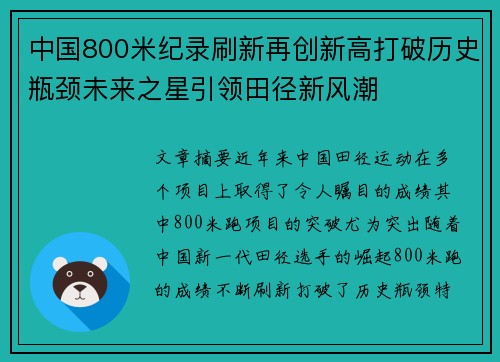 中国800米纪录刷新再创新高打破历史瓶颈未来之星引领田径新风潮

文章摘要近年来中国田径运动在多个项目上取得了令人瞩目的成绩其中800米跑项目的突破尤为突出随着中国新一代田径选手的崛起800米跑的成绩不断刷新打破了历史瓶颈特